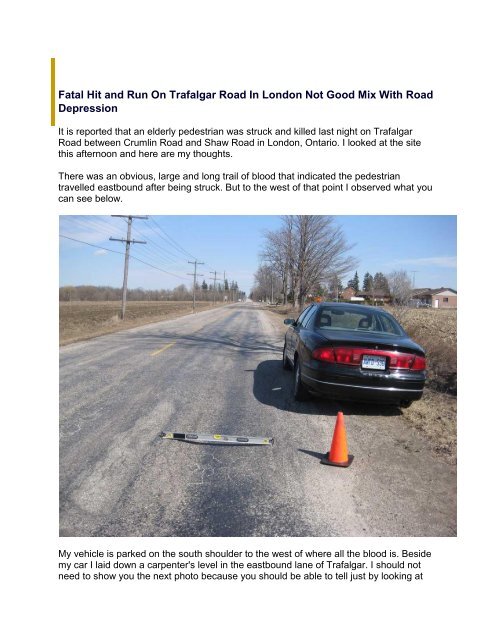 Fatal Hit and Run On Trafalgar Road In London Not Good Mix With Road Depression

It is reported that an elderly pedestrian was struck and killed last night on Trafalgar Road between Crumlin Road and Shaw Road in London, Ontario. I looked at the site this afternoon and here are my thoughts.

There was an obvious, large and long trail of blood that indicated the pedestrian travelled eastbound after being struck. But to the west of that point I observed what you can see below.

My vehicle is parked on the south shoulder to the west of where all the blood is. Beside my car I laid down a carpenter's level in the eastbound lane of Trafalgar. I should not need to show you the next photo because you should be able to tell just by looking at